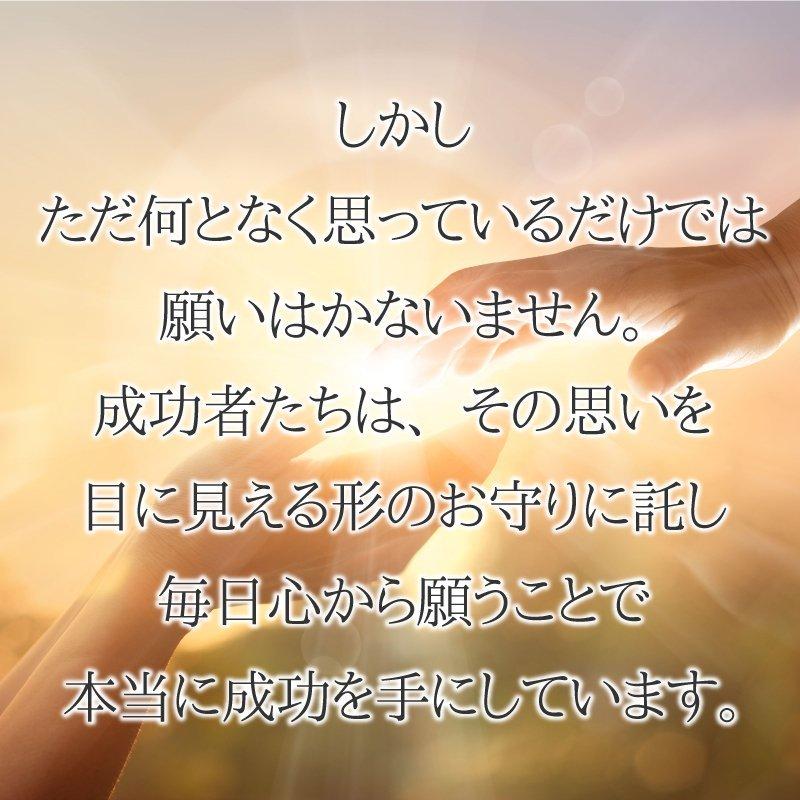 しかし
ただ何となく思っているだけでは
願いはかないません。
成功者たちは、その思いを
目に見える形のお守りに託し
毎日心から願うことで
本当に成功を手にしています。